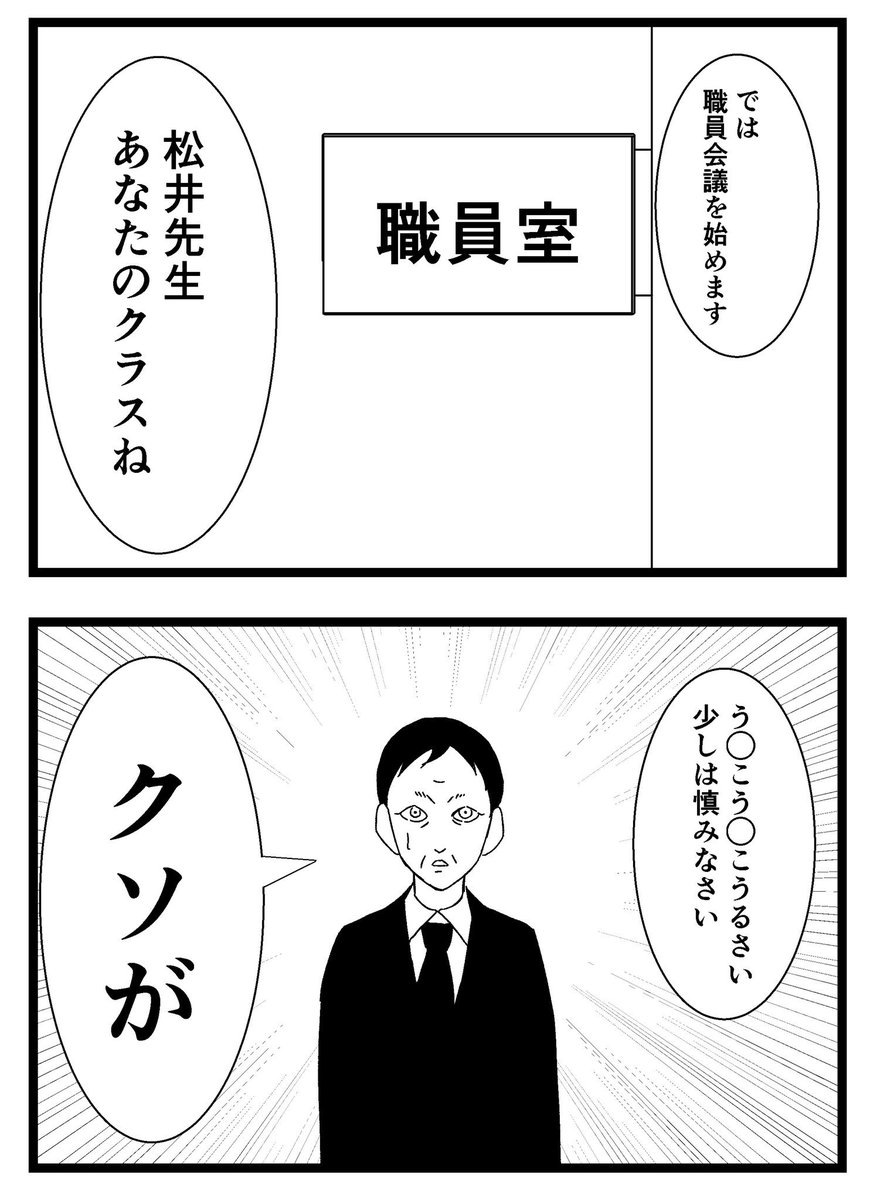 では
職員会議を始めます

職員室

松井先生
あなたのクラスね

う○こう○こうるさい
少しは慎みなさい

クソが